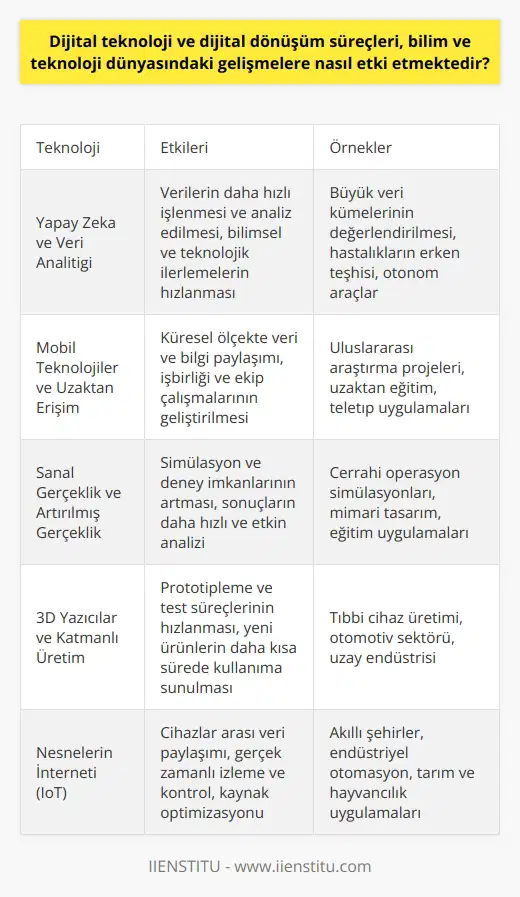 Dijital teknoloji ve dijital dönüşüm süreçleri, bilim ve teknoloji dünyasındaki gelişmelere nasıl etki etmektedir?

| Teknoloji | Etkileri | Örnekler |
|---|---|---|
| Yapay Zeka ve Veri Analitigi | Verilerin daha hızlı işlenmesi ve analiz edilmesi, bilimsel ve teknolojik ilerlemelerin hızlanması | Büyük veri kümelerinin değerlendirilmesi, hastalıkların erken teşhisi, otonom araçlar |
| Mobil Teknolojiler ve Uzaktan Erişim | Küresel ölçekte veri ve bilgi paylaşımı, işbirliği ve ekip çalışmalarının geliştirilmesi | Uluslararası araştırma projeleri, uzaktan eğitim, teletıp uygulamaları |
| Sanal Gerçeklik ve Artırılmış Gerçeklik | Simülasyon ve deney imkanlarının artması, sonuçların daha hızlı ve etkin analizi | Cerrahi operasyon simülasyonları, mimari tasarım, eğitim uygulamaları |
| 3D Yazıcılar ve Katmanlı Üretim | Prototipleme ve test süreçlerinin hızlanması, yeni ürünlerin daha kısa sürede kullanıma sunulması | Tıbbi cihaz üretimi, otomotiv sektörü, uzay endüstrisi |
| Nesnelerin İnterneti (IoT) | Cihazlar arası veri paylaşımı, gerçek zamanlı izleme ve kontrol, kaynak optimizasyonu | Akıllı şehirler, endüstriyel otomasyon, tarım ve hayvancılık uygulamaları |

IIENSTITU - www.iienstitu.com